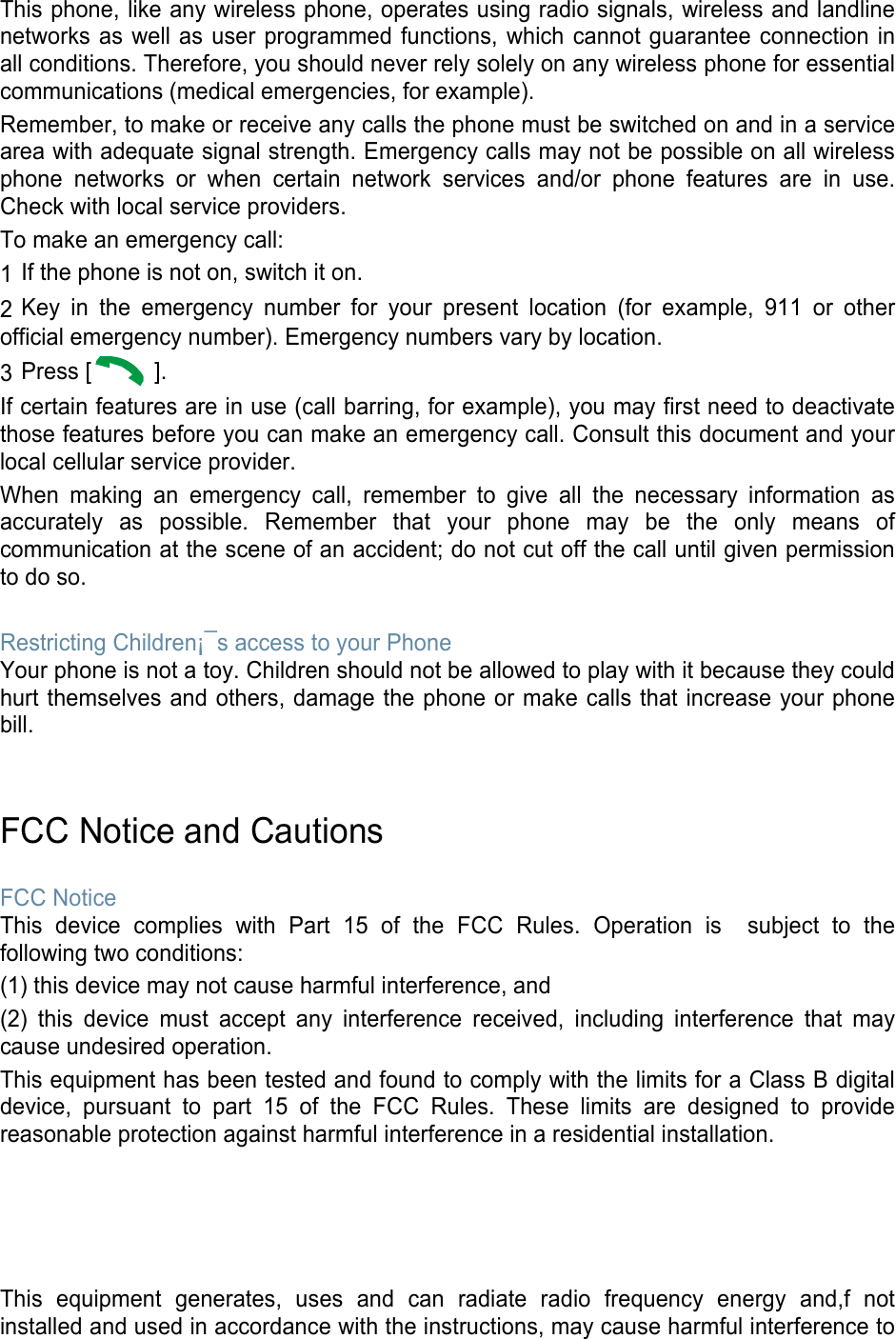 This phone, like any wireless phone, operates using radio signals, wireless and landline networks as well as user programmed functions, which cannot guarantee connection in all conditions. Therefore, you should never rely solely on any wireless phone for essential communications (medical emergencies, for example).

Remember, to make or receive any calls the phone must be switched on and in a service area with adequate signal strength. Emergency calls may not be possible on all wireless phone networks or when certain network services and/or phone features are in use. Check with local service providers.

To make an emergency call:

1 If the phone is not on, switch it on.

2 Key in the emergency number for your present location (for example, 911 or other official emergency number). Emergency numbers vary by location.

3 Press [ ].

If certain features are in use (call barring, for example), you may first need to deactivate those features before you can make an emergency call. Consult this document and your local cellular service provider.

When making an emergency call, remember to give all the necessary information as accurately as possible. Remember that your phone may be the only means of communication at the scene of an accident; do not cut off the call until given permission to do so.

Restricting Children¡¯s access to your Phone
Your phone is not a toy. Children should not be allowed to play with it because they could hurt themselves and others, damage the phone or make calls that increase your phone bill.

FCC Notice and Cautions

FCC Notice
This device complies with Part 15 of the FCC Rules. Operation is subject to the following two conditions:

(1) this device may not cause harmful interference, and

(2) this device must accept any interference received, including interference that may cause undesired operation.

This equipment has been tested and found to comply with the limits for a Class B digital device, pursuant to part 15 of the FCC Rules. These limits are designed to provide reasonable protection against harmful interference in a residential installation.

This equipment generates, uses and can radiate radio frequency energy and,f not installed and used in accordance with the instructions, may cause harmful interference to